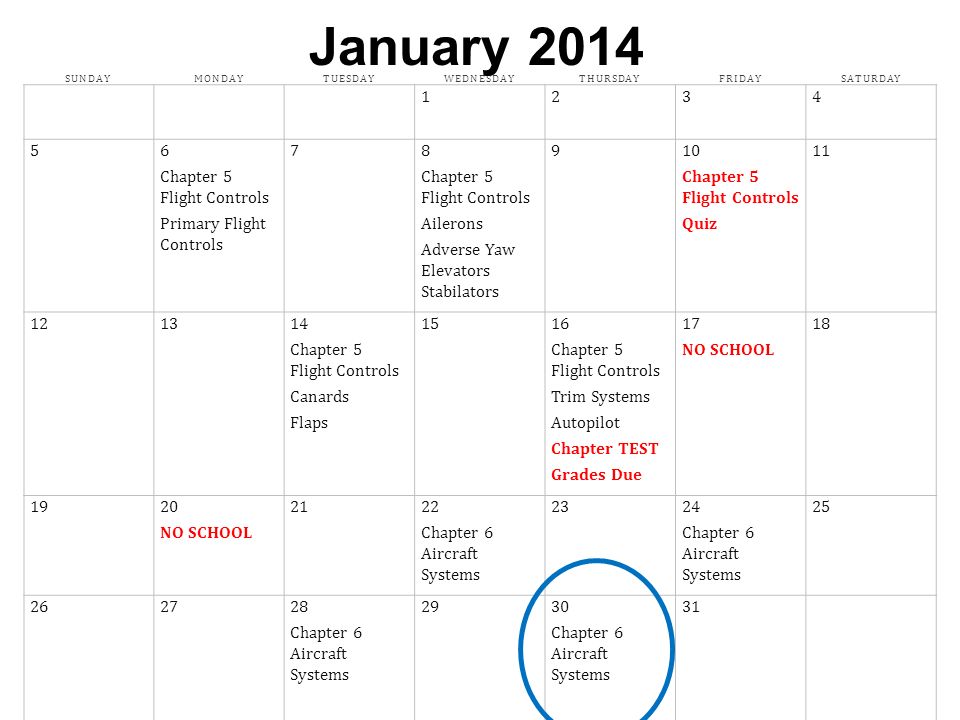 January 2014

| SUNDAY | MONDAY | TUESDAY | WEDNESDAY | THURSDAY | FRIDAY | SATURDAY |
|---|---|---|---|---|---|---|
| | | | 1 | 2 | 3 | 4 |
| 5 | 6 Chapter 5 Flight Controls Primary Flight Controls | 7 | 8 Chapter 5 Flight Controls Ailerons Adverse Yaw Elevators Stabilators | 9 | 10 Chapter 5 Flight Controls Quiz | 11 |
| 12 | 13 | 14 Chapter 5 Flight Controls Canards Flaps | 15 | 16 Chapter 5 Flight Controls Trim Systems Autopilot Chapter TEST Grades Due | 17 NO SCHOOL | 18 |
| 19 | 20 NO SCHOOL | 21 | 22 Chapter 6 Aircraft Systems | 23 | 24 Chapter 6 Aircraft Systems | 25 |
| 26 | 27 | 28 Chapter 6 Aircraft Systems | 29 | 30 Chapter 6 Aircraft Systems | 31 | |